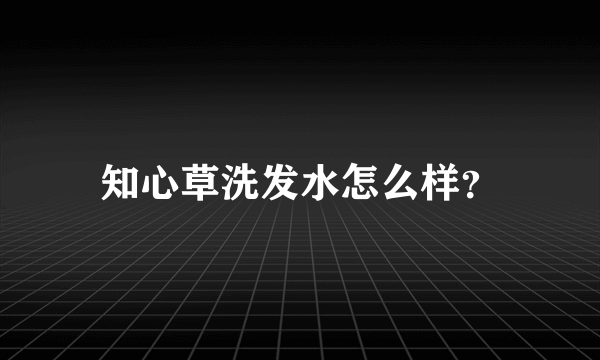 知心草洗发水怎么样?